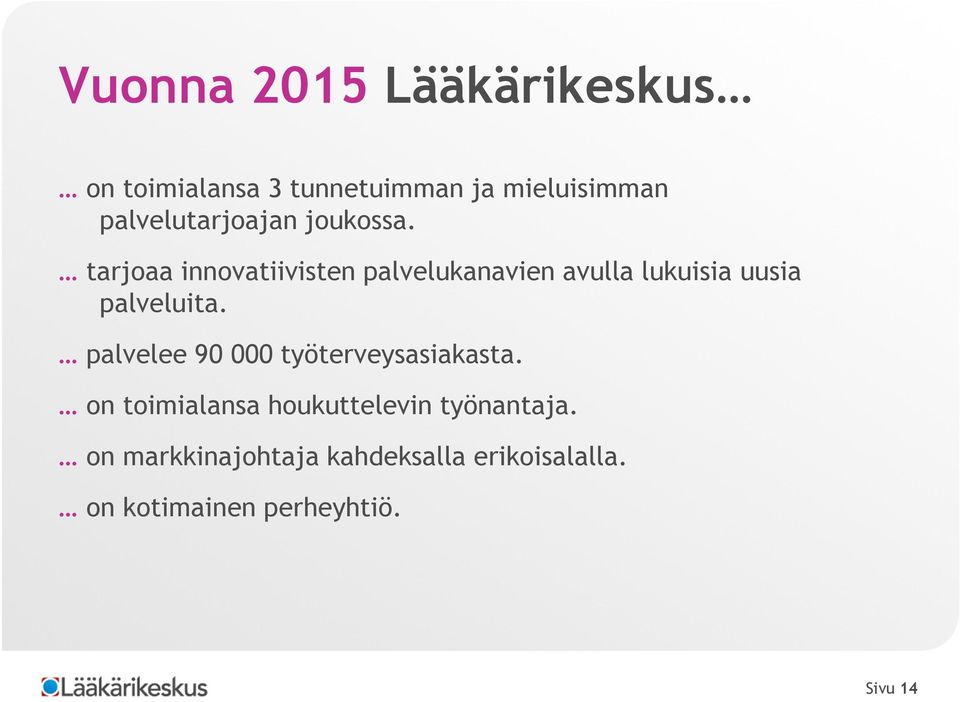 Vuonna 2015 Lääkärikeskus…

… on toimialansa 3 tunnetuimman ja mieluisimman palvelutarjoajan joukossa.

… tarjoaa innovatiivisten palvelukanavien avulla lukuisia uusia palveluita.

… palvelee 90 000 työterveysasiakasta.

… on toimialansa houkuttelevin työnantaja.

… on markkinajohtaja kahdeksalla erikoisalalla.

… on kotimainen perheyhtiö.

Lääkärikeskus

Sivu 14